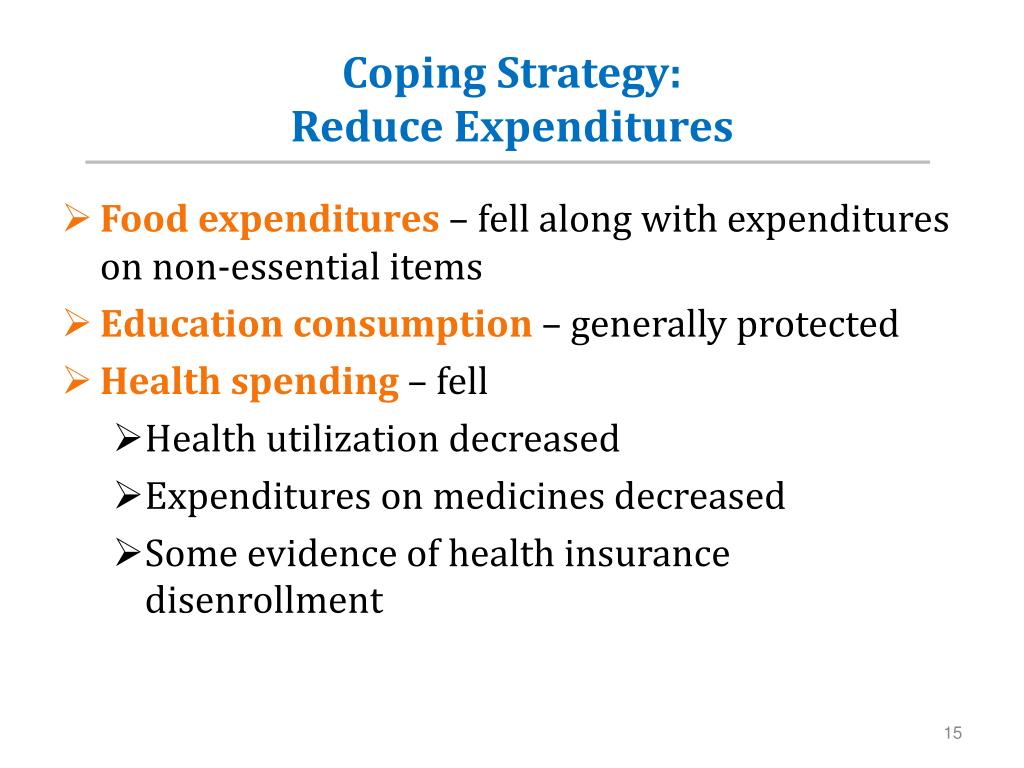 Coping Strategy:
Reduce Expenditures

➢ Food expenditures – fell along with expenditures on non-essential items

➢ Education consumption – generally protected

➢ Health spending – fell

➢ Health utilization decreased

➢ Expenditures on medicines decreased

➢ Some evidence of health insurance disenrollment

15